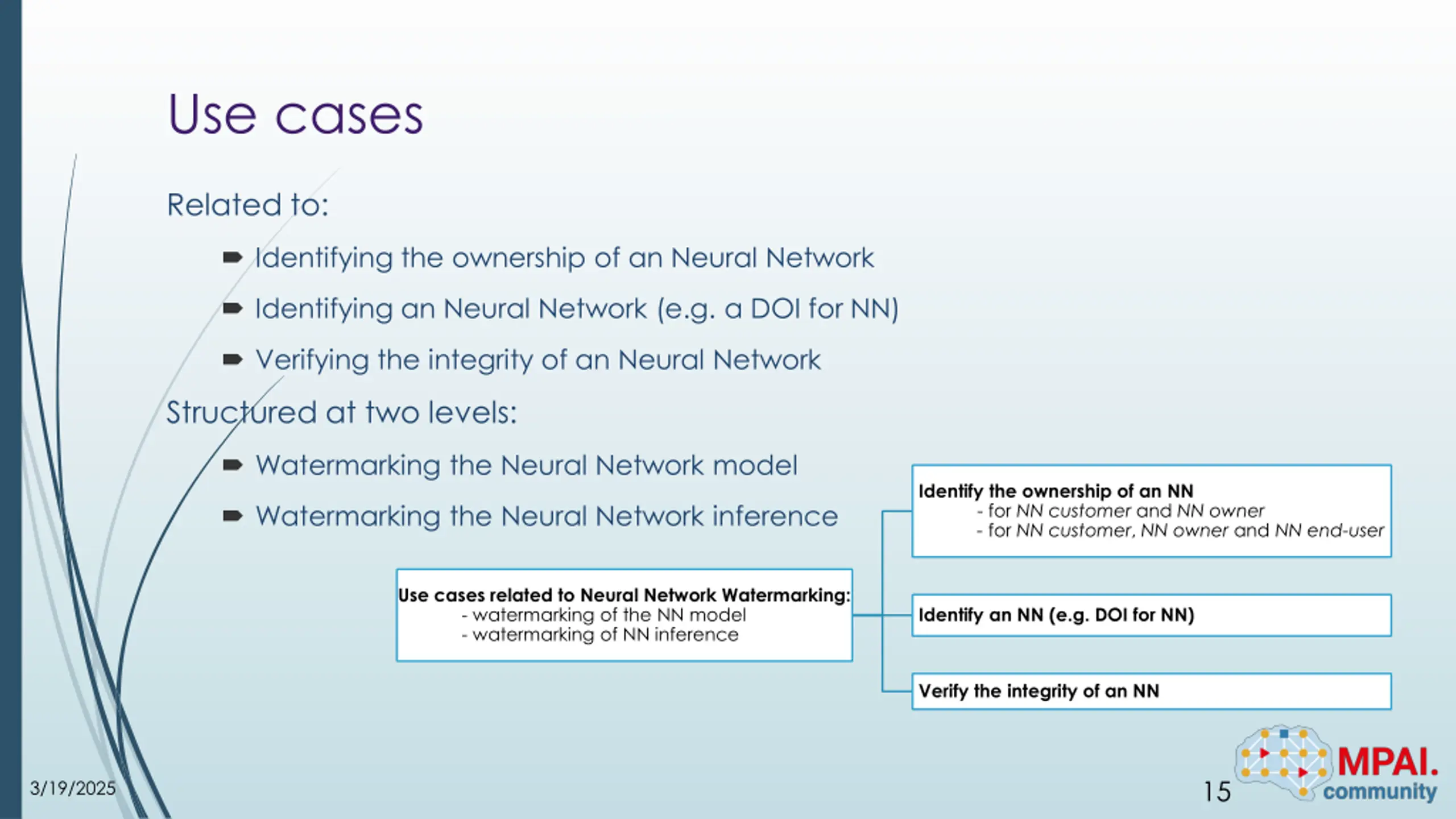 Use cases

Related to:

Identifying the ownership of an Neural Network

Identifying an Neural Network (e.g. a DOI for NN)

Verifying the integrity of an Neural Network

Structured at two levels:

Watermarking the Neural Network model

Watermarking the Neural Network inference

Use cases related to Neural Network Watermarking:
- watermarking of the NN model
- watermarking of NN inference

Identify the ownership of an NN
- for NN customer and NN owner
- for NN customer, NN owner and NN end-user

Identify an NN (e.g. DOI for NN)

Verify the integrity of an NN

3/19/2025

15

MPAI. community